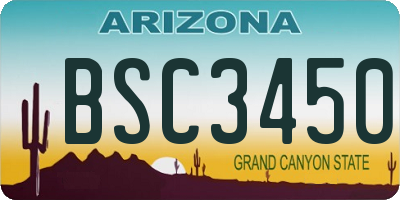 ARIZONA

BSC3450

GRAND CANYON STATE